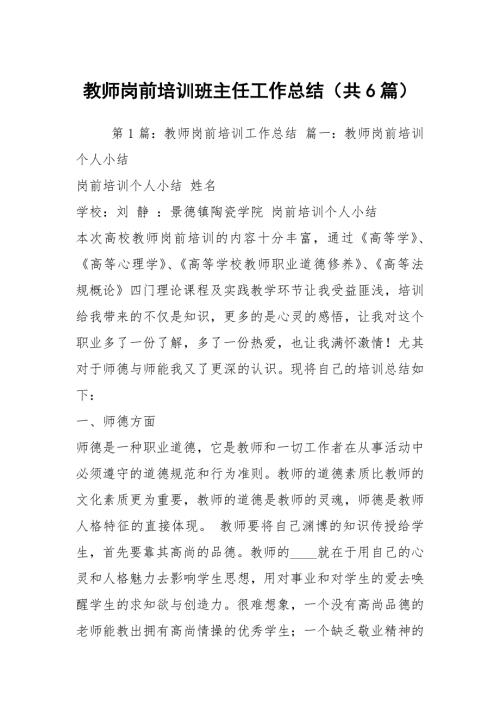 教师岗前培训班主任工作总结（共6篇）

第1篇：教师岗前培训工作总结 篇一：教师岗前培训个人小结

岗前培训个人小结 姓名

学校：刘 静 ：景德镇陶瓷学院 岗前培训个人小结

本次高校教师岗前培训的内容十分丰富，通过《高等学》、《高等心理学》、《高等学校教师职业道德修养》、《高等法规概论》四门理论课程及实践教学环节让我受益匪浅，培训给我带来的不仅是知识，更多的是心灵的感悟，让我对这个职业多了一份了解，多了一份热爱，也让我满怀激情！尤其对于师德与师能我又了更深的认识。现将自己的培训总结如下：

一、师德方面

师德是一种职业道德，它是教师和一切工作者在从事活动中必须遵守的道德规范和行为准则。教师的道德素质比教师的文化素质更为重要，教师的道德是教师的灵魂，师德是教师人格特征的直接体现。 教师要将自己渊博的知识传授给学生，首先要靠其高尚的品德。教师的____就在于用自己的心灵和人格魅力去影响学生思想，用对事业和对学生的爱去唤醒学生的求知欲与创造力。很难想象，一个没有高尚品德的老师能教出拥有高尚情操的优秀学生；一个缺乏敬业精神的